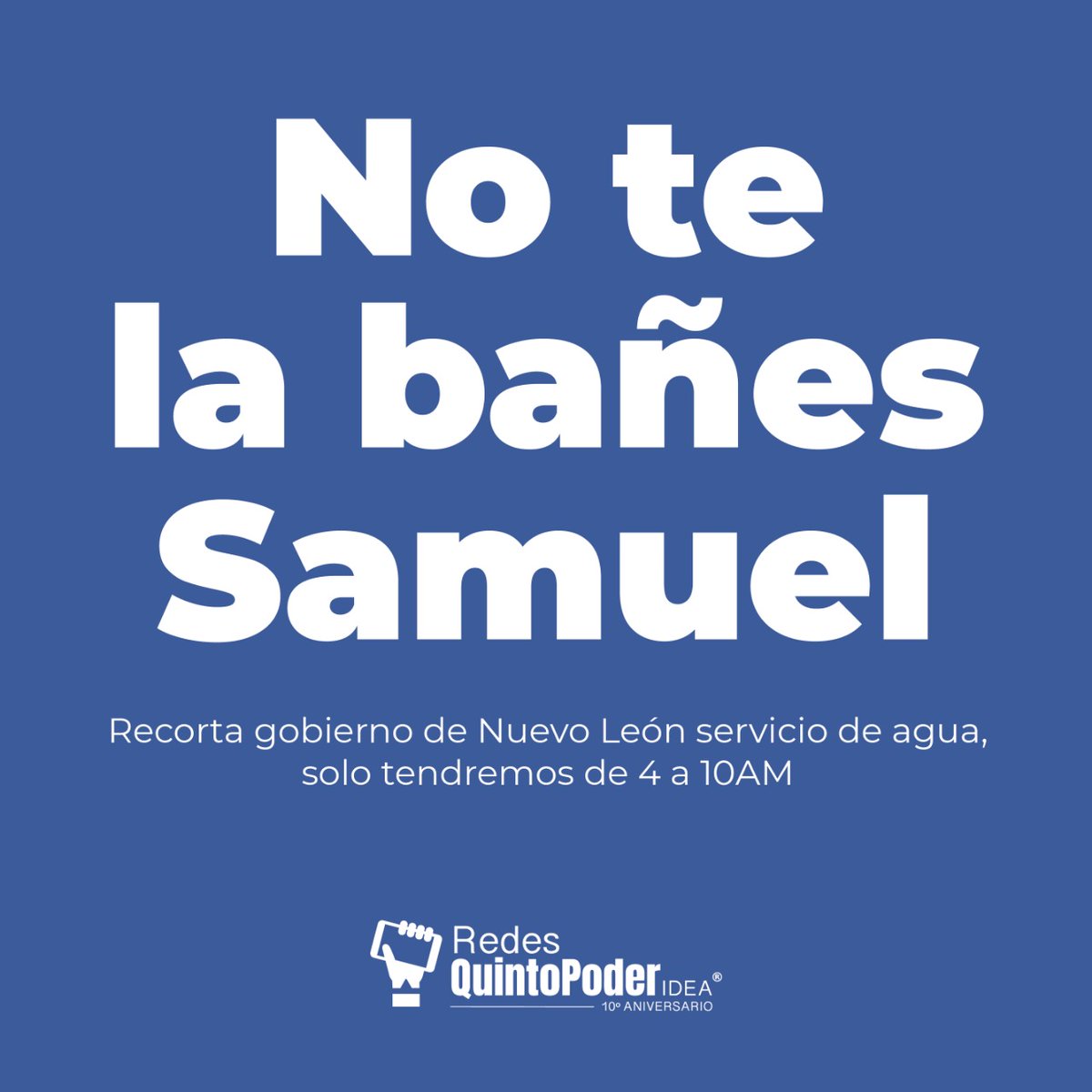 No te la bañes Samuel

Recorta gobierno de Nuevo León servicio de agua, solo tendremos de 4 a 10AM

Redes QuintoPoder IDEA®
10º ANIVERSARIO